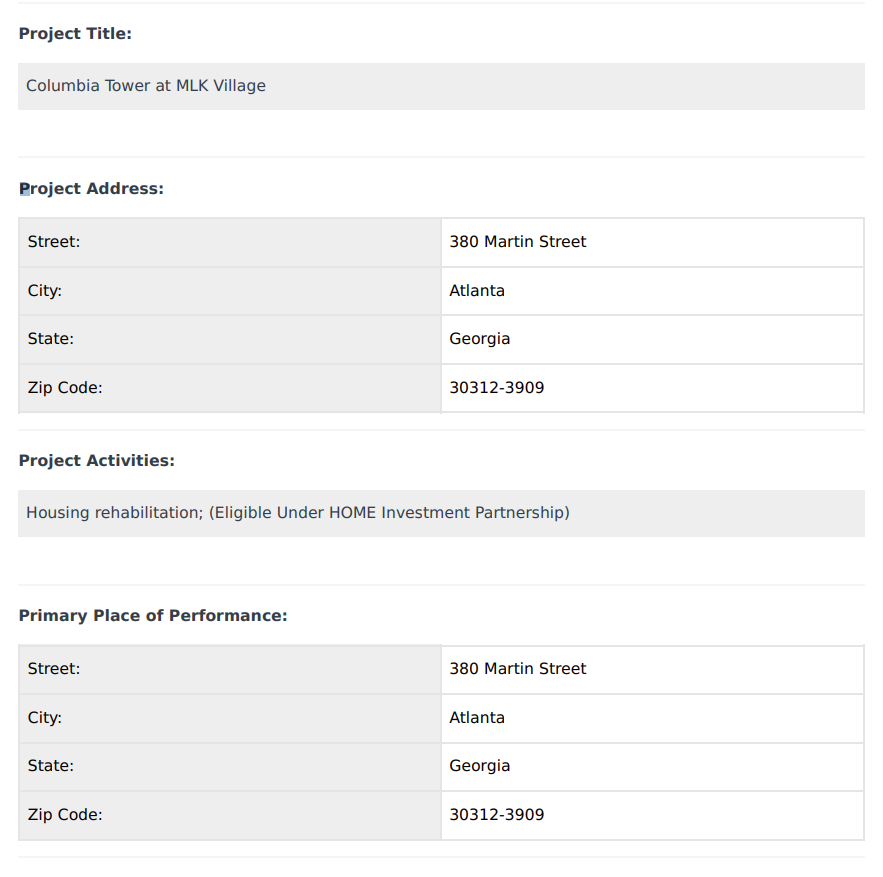 **Project Title:**

Columbia Tower at MLK Village

**Project Address:**

| Street: | 380 Martin Street |
|---|---|
| City: | Atlanta |
| State: | Georgia |
| Zip Code: | 30312-3909 |

**Project Activities:**

Housing rehabilitation; (Eligible Under HOME Investment Partnership)

**Primary Place of Performance:**

| Street: | 380 Martin Street |
|---|---|
| City: | Atlanta |
| State: | Georgia |
| Zip Code: | 30312-3909 |